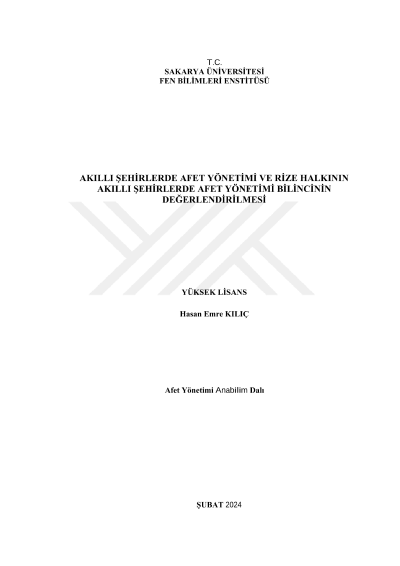 T.C.
SAKARYA ÜNİVERSİTESİ
FEN BİLİMLERİ ENSTİTÜSÜ

AKILLI ŞEHİRLERDE AFET YÖNETİMİ VE RİZE HALKININ
AKILLI ŞEHİRLERDE AFET YÖNETİMİ BİLİNCİNİN
DEĞERLENDİRİLMESİ

YÜKSEK LİSANS

Hasan Emre KILIÇ

Afet Yönetimi Anabilim Dalı

ŞUBAT 2024